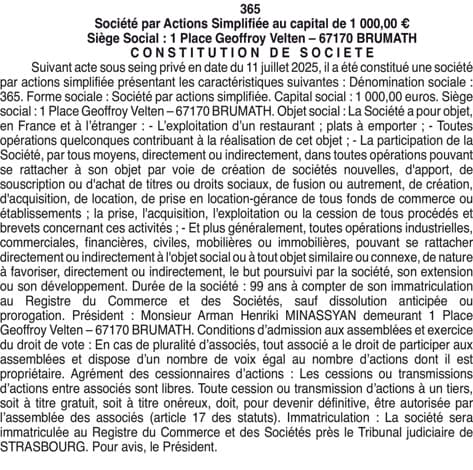 365
Société par Actions Simplifiée au capital de 1 000,00 €
Siège Social : 1 Place Geoffroy Velten – 67170 BRUMATH
CONSTITUTION DE SOCIETE

Suivant acte sous seing privé en date du 11 juillet 2025, il a été constitué une société par actions simplifiée présentant les caractéristiques suivantes : Dénomination sociale : 365. Forme sociale : Société par actions simplifiée. Capital social : 1 000,00 euros. Siège social : 1 Place Geoffroy Velten – 67170 BRUMATH. Objet social : La Société a pour objet, en France et à l'étranger : - L'exploitation d'un restaurant ; plats à emporter ; - Toutes opérations quelconques contribuant à la réalisation de cet objet ; - La participation de la Société, par tous moyens, directement ou indirectement, dans toutes opérations pouvant se rattacher à son objet par voie de création de sociétés nouvelles, d'apport, de souscription ou d'achat de titres ou droits sociaux, de fusion ou autrement, de création, d'acquisition, de location, de prise en location-gérance de tous fonds de commerce ou établissements ; la prise, l'acquisition, l'exploitation ou la cession de tous procédés et brevets concernant ces activités ; - Et plus généralement, toutes opérations industrielles, commerciales, financières, civiles, mobilières ou immobilières, pouvant se rattacher directement ou indirectement à l'objet social ou à tout objet similaire ou connexe, de nature à favoriser, directement ou indirectement, le but poursuivi par la société, son extension ou son développement. Durée de la société : 99 ans à compter de son immatriculation au Registre du Commerce et des Sociétés, sauf dissolution anticipée ou prorogation. Président : Monsieur Arman Henriki MINASSYAN demeurant 1 Place Geoffroy Velten – 67170 BRUMATH. Conditions d'admission aux assemblées et exercice du droit de vote : En cas de pluralité d'associés, tout associé a le droit de participer aux assemblées et dispose d'un nombre de voix égal au nombre d'actions dont il est propriétaire. Agrément des cessionnaires d'actions : Les cessions ou transmissions d'actions entre associés sont libres. Toute cession ou transmission d'actions à un tiers, soit à titre gratuit, soit à titre onéreux, doit, pour devenir définitive, être autorisée par l'assemblée des associés (article 17 des statuts). Immatriculation : La société sera immatriculée au Registre du Commerce et des Sociétés près le Tribunal judiciaire de STRASBOURG. Pour avis, le Président.